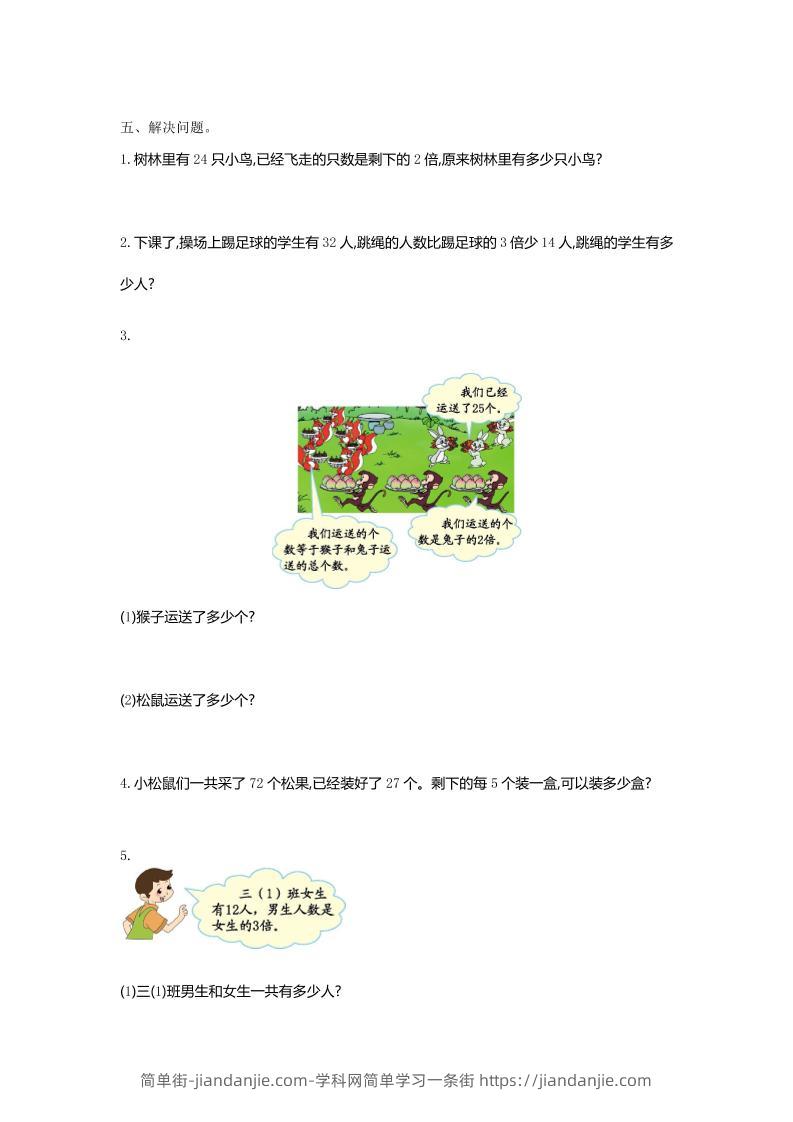 五、解决问题。

1.树林里有24只小鸟,已经飞走的只数是剩下的2倍,原来树林里有多少只小鸟?

2.下课了,操场上踢足球的学生有32人,跳绳的人数比踢足球的3倍少14人,跳绳的学生有多少人?

3.

我们已经运送了25个。

我们运送的个数等于猴子和兔子运送的总个数。

我们运送的个数是兔子的2倍。

(1)猴子运送了多少个?

(2)松鼠运送了多少个?

4.小松鼠们一共采了72个松果,已经装好了27个。剩下的每5个装一盒,可以装多少盒?

5.

三(1)班女生有12人,男生人数是女生的3倍。

(1)三(1)班男生和女生一共有多少人?

简单街-jiandanjie.com-学科网简单学习一条街 https://jiandanjie.com